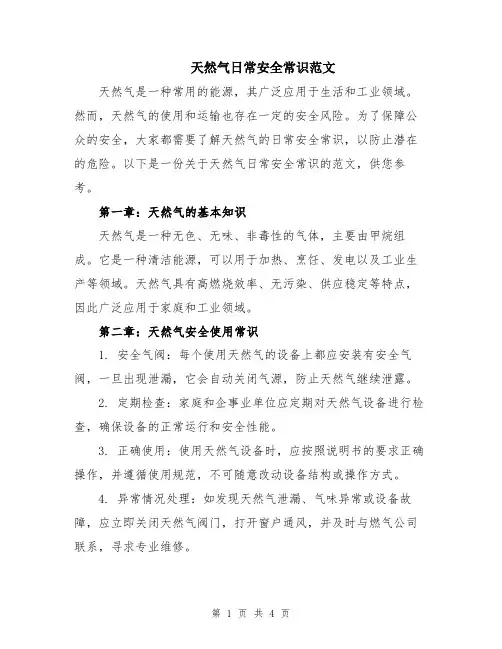 天然气日常安全常识范文

天然气是一种常用的能源，其广泛应用于生活和工业领域。然而，天然气的使用和运输也存在一定的安全风险。为了保障公众的安全，大家都需要了解天然气的日常安全常识，以防止潜在的危险。以下是一份关于天然气日常安全常识的范文，供您参考。

第一章：天然气的基本知识

天然气是一种无色、无味、非毒性的气体，主要由甲烷组成。它是一种清洁能源，可以用于加热、烹饪、发电以及工业生产等领域。天然气具有高燃烧效率、无污染、供应稳定等特点，因此广泛应用于家庭和工业领域。

第二章：天然气安全使用常识

1. 安全气阀：每个使用天然气的设备上都应安装有安全气阀，一旦出现泄漏，它会自动关闭气源，防止天然气继续泄露。

2. 定期检查：家庭和企事业单位应定期对天然气设备进行检查，确保设备的正常运行和安全性能。

3. 正确使用：使用天然气设备时，应按照说明书的要求正确操作，并遵循使用规范，不可随意改动设备结构或操作方式。

4. 异常情况处理：如发现天然气泄漏、气味异常或设备故障，应立即关闭天然气阀门，打开窗户通风，并及时与燃气公司联系，寻求专业维修。

第 1 页 共 4 页